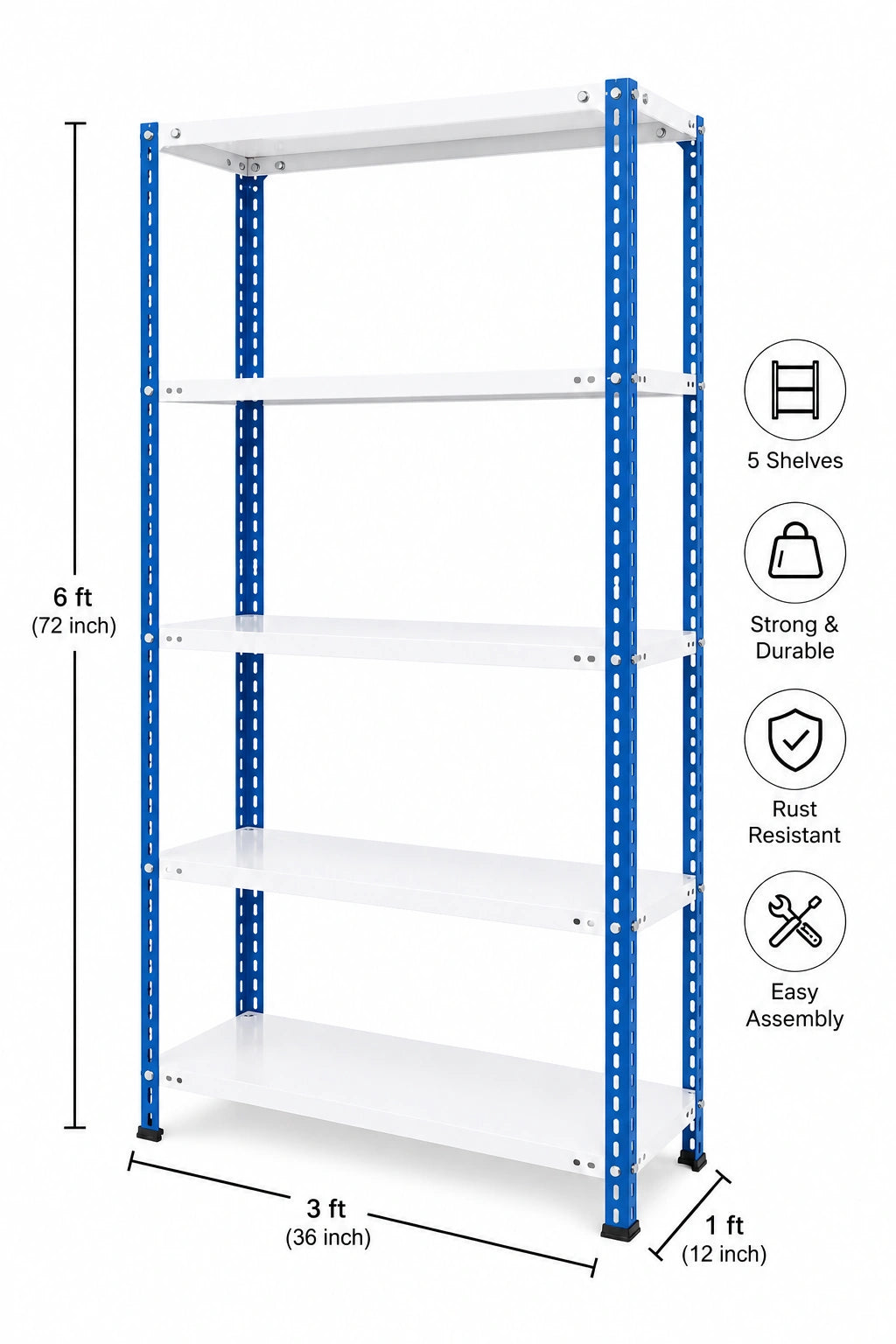 6 ft
(72 inch)

5 Shelves

Strong &
Durable

Rust
Resistant

Easy
Assembly

3 ft
(36 inch)

1 ft
(12 inch)